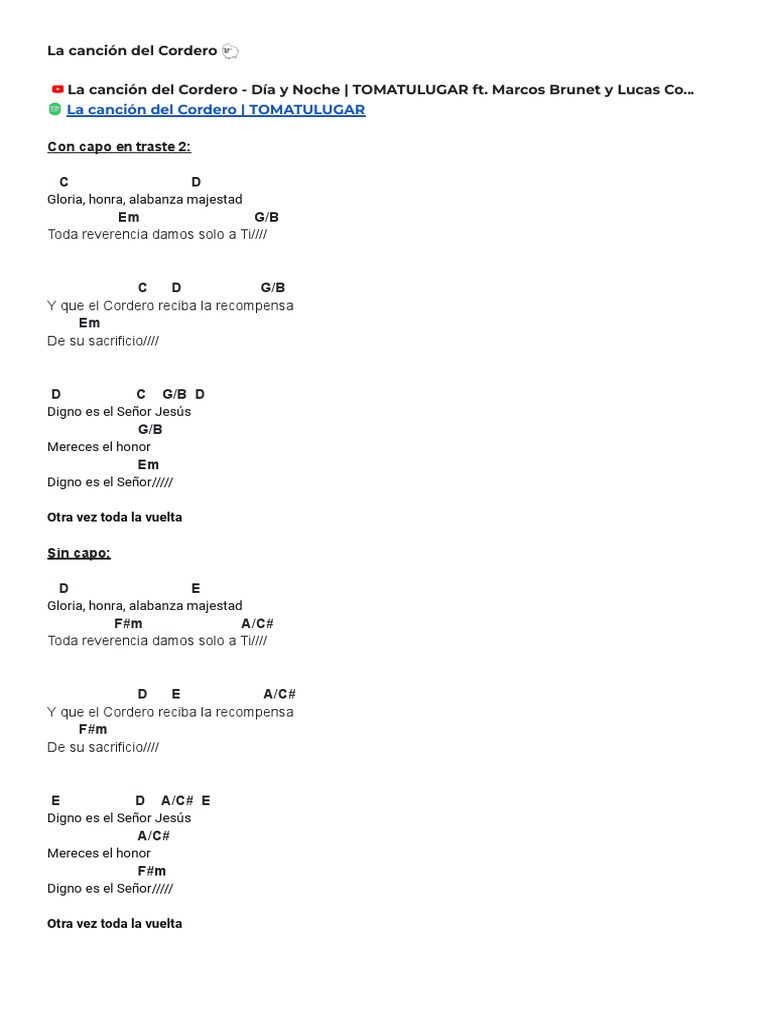 La canción del Cordero 🐑

La canción del Cordero - Día y Noche | TOMATULUGAR ft. Marcos Brunet y Lucas Co...
La canción del Cordero | TOMATULUGAR

Con capo en traste 2:

C D
Gloria, honra, alabanza majestad
Em G/B
Toda reverencia damos solo a Ti////

C D G/B
Y que el Cordero reciba la recompensa
Em
De su sacrificio////

D C G/B D
Digno es el Señor Jesús
G/B
Mereces el honor
Em
Digno es el Señor/////

Otra vez toda la vuelta

Sin capo:

D E
Gloria, honra, alabanza majestad
F#m A/C#
Toda reverencia damos solo a Ti////

D E A/C#
Y que el Cordero reciba la recompensa
F#m
De su sacrificio////

E D A/C# E
Digno es el Señor Jesús
A/C#
Mereces el honor
F#m
Digno es el Señor/////

Otra vez toda la vuelta